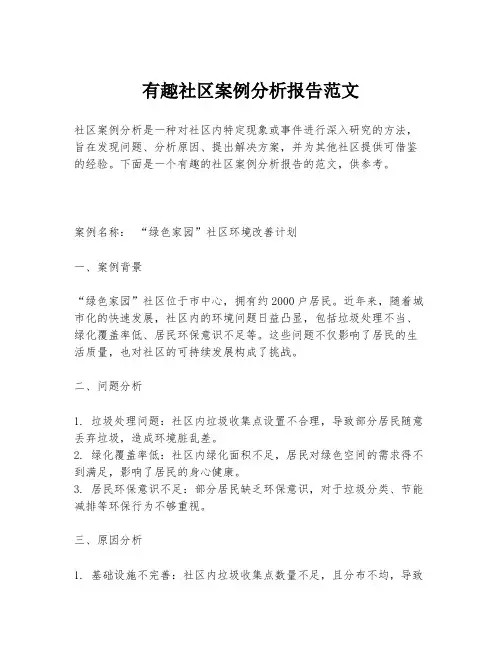 有趣社区案例分析报告范文

社区案例分析是一种对社区内特定现象或事件进行深入研究的方法，旨在发现问题、分析原因、提出解决方案，并为其他社区提供可借鉴的经验。下面是一个有趣的社区案例分析报告的范文，供参考。

案例名称：“绿色家园”社区环境改善计划

一、案例背景

“绿色家园”社区位于市中心，拥有约2000户居民。近年来，随着城市化的快速发展，社区内的环境问题日益凸显，包括垃圾处理不当、绿化覆盖率低、居民环保意识不足等。这些问题不仅影响了居民的生活质量，也对社区的可持续发展构成了挑战。

二、问题分析

1. 垃圾处理问题：社区内垃圾收集点设置不合理，导致部分居民随意丢弃垃圾，造成环境脏乱差。
2. 绿化覆盖率低：社区内绿化面积不足，居民对绿色空间的需求得不到满足，影响了居民的身心健康。
3. 居民环保意识不足：部分居民缺乏环保意识，对于垃圾分类、节能减排等环保行为不够重视。

三、原因分析

1. 基础设施不完善：社区内垃圾收集点数量不足，且分布不均，导致